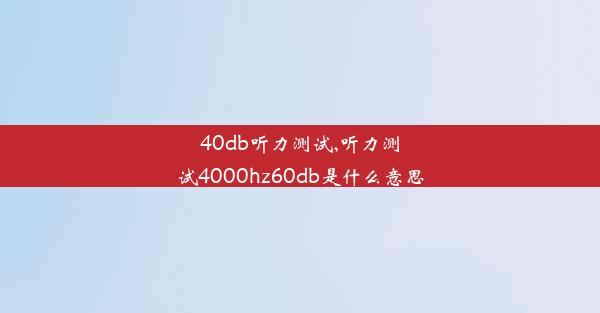 40db听力测试,听力测试4000hz60db是什么意思